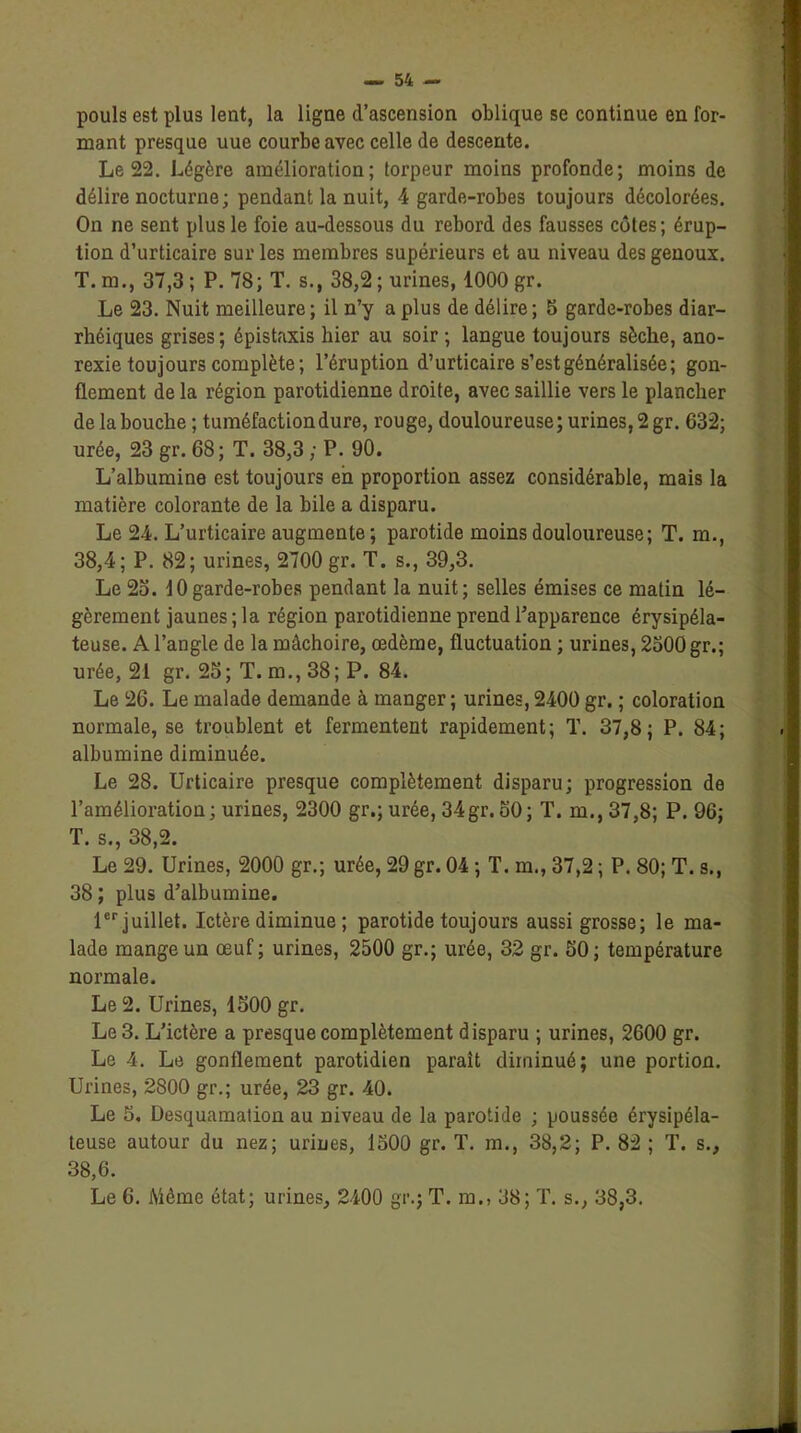 — 54 —

pouls est plus lent, la ligne d'ascension oblique se continue en formant presque uue courbe avec celle de descente.

Le 22. Légère amélioration; torpeur moins profonde; moins de délire nocturne; pendant la nuit, 4 garde-robes toujours décolorées. On ne sent plus le foie au-dessous du rebord des fausses côtes; éruption d'urticaire sur les membres supérieurs et au niveau des genoux. T. m., 37,3; P. 78; T. s., 38,2; urines, 1000 gr.

Le 23. Nuit meilleure; il n'y a plus de délire; 5 garde-robes diarrhéiques grises; épistaxis hier au soir; langue toujours sèche, anorexie toujours complète; l'éruption d'urticaire s'est généralisée; gonflement de la région parotidienne droite, avec saillie vers le plancher de la bouche; tuméfaction dure, rouge, douloureuse; urines, 2 gr. 632; urée, 23 gr. 68; T. 38,3; P. 90.

L'albumine est toujours en proportion assez considérable, mais la matière colorante de la bile a disparu.

Le 24. L'urticaire augmente; parotide moins douloureuse; T. m., 38,4; P. 82; urines, 2700 gr. T. s., 39,3.

Le 25. 10 garde-robes pendant la nuit; selles émises ce matin légèrement jaunes; la région parotidienne prend l'apparence érysipélateuse. A l'angle de la mâchoire, œdème, fluctuation; urines, 2500 gr.; urée, 21 gr. 25; T. m., 38; P. 84.

Le 26. Le malade demande à manger; urines, 2400 gr.; coloration normale, se troublent et fermentent rapidement; T. 37,8; P. 84; albumine diminuée.

Le 28. Urticaire presque complètement disparu; progression de l'amélioration; urines, 2300 gr.; urée, 34 gr. 50; T. m., 37,8; P. 96; T. s., 38,2.

Le 29. Urines, 2000 gr.; urée, 29 gr. 04; T. m., 37,2; P. 80; T. s., 38; plus d'albumine.

1er juillet. Ictère diminue; parotide toujours aussi grosse; le malade mange un œuf; urines, 2500 gr.; urée, 32 gr. 50; température normale.

Le 2. Urines, 1500 gr.

Le 3. L'ictère a presque complètement disparu; urines, 2600 gr.

Le 4. Le gonflement parotidien paraît diminué; une portion. Urines, 2800 gr.; urée, 23 gr. 40.

Le 5. Desquamation au niveau de la parotide; poussée érysipélateuse autour du nez; urines, 1500 gr. T. m., 38,2; P. 82; T. s., 38,6.

Le 6. Même état; urines, 2400 gr.; T. m., 38; T. s., 38,3.